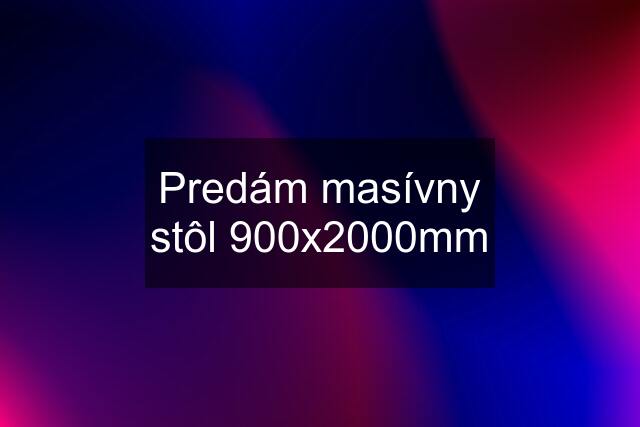 Predám masívny stôl 900x2000mm